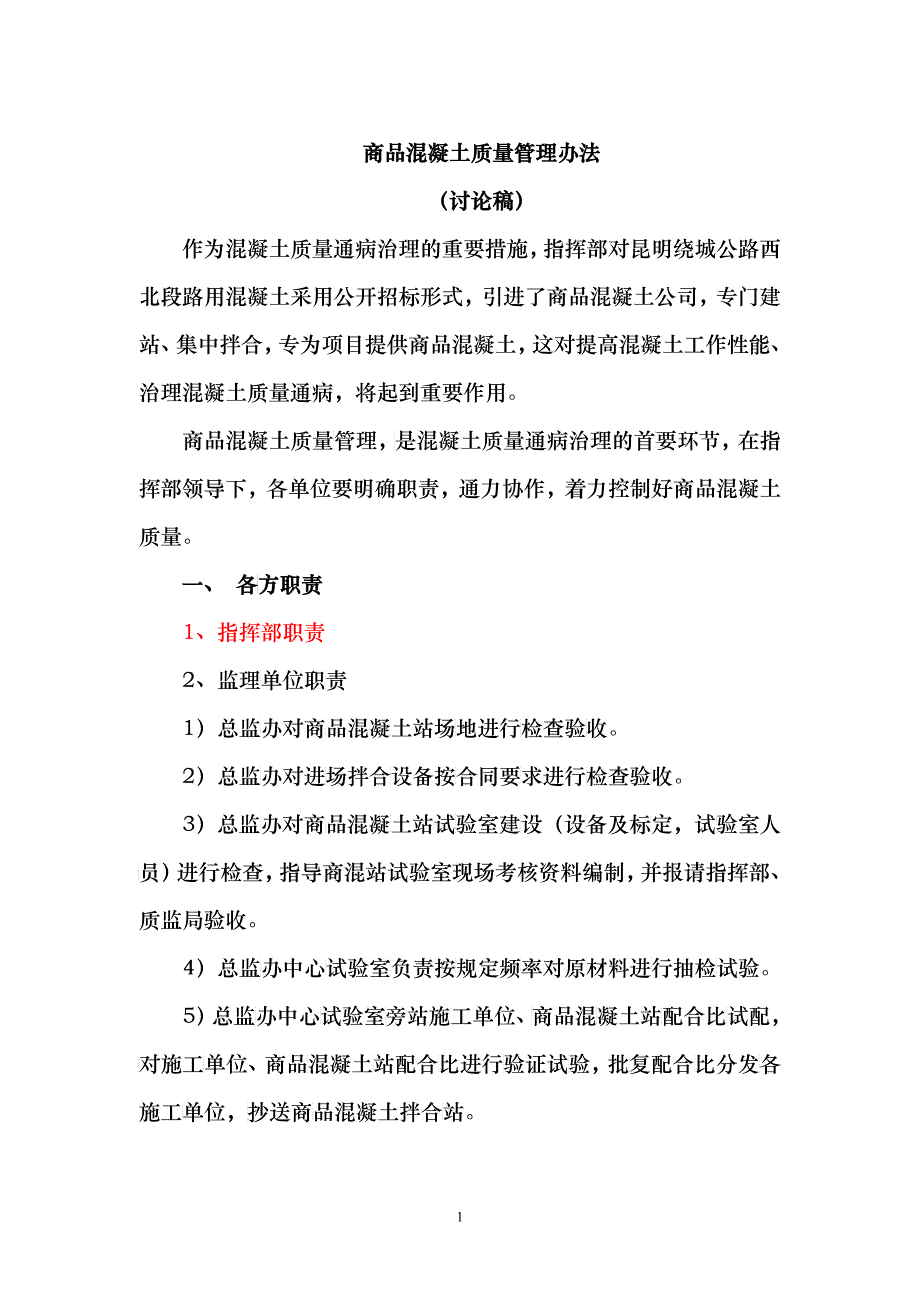 商品混凝土质量管理办法

（讨论稿）

作为混凝土质量通病治理的重要措施，指挥部对昆明绕城公路西北段路用混凝土采用公开招标形式，引进了商品混凝土公司，专门建站、集中拌合，专为项目提供商品混凝土，这对提高混凝土工作性能、治理混凝土质量通病，将起到重要作用。

商品混凝土质量管理，是混凝土质量通病治理的首要环节，在指挥部领导下，各单位要明确职责，通力协作，着力控制好商品混凝土质量。

一、 各方职责

1、指挥部职责

2、监理单位职责

1）总监办对商品混凝土站场地进行检查验收。

2）总监办对进场拌合设备按合同要求进行检查验收。

3）总监办对商品混凝土站试验室建设（设备及标定，试验室人员）进行检查，指导商混站试验室现场考核资料编制，并报请指挥部、质监局验收。

4）总监办中心试验室负责按规定频率对原材料进行抽检试验。

5）总监办中心试验室旁站施工单位、商品混凝土站配合比试配，对施工单位、商品混凝土站配合比进行验证试验，批复配合比分发各施工单位，抄送商品混凝土拌合站。

1